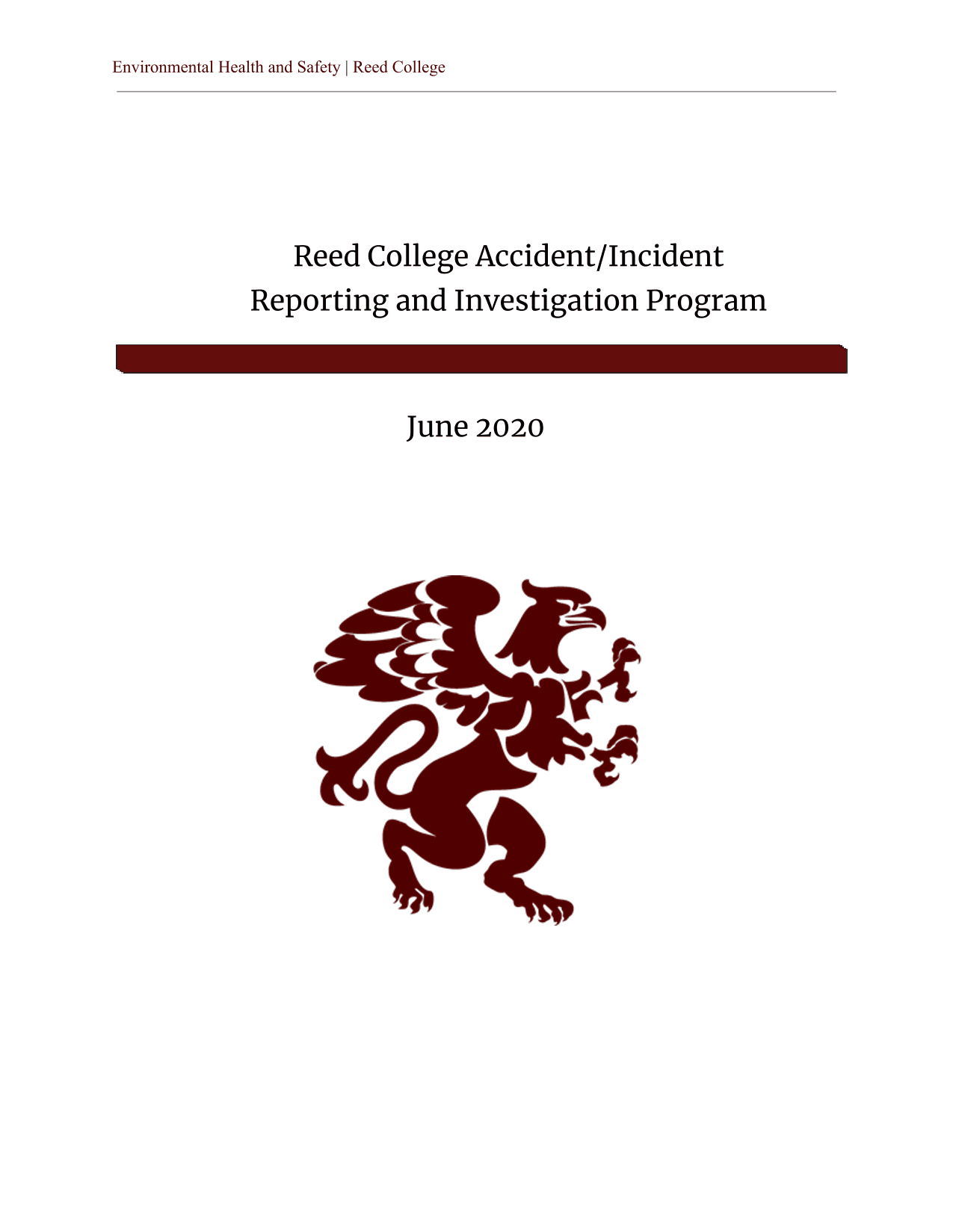 Environmental Health and Safety | Reed College

Reed College Accident/Incident Reporting and Investigation Program

June 2020